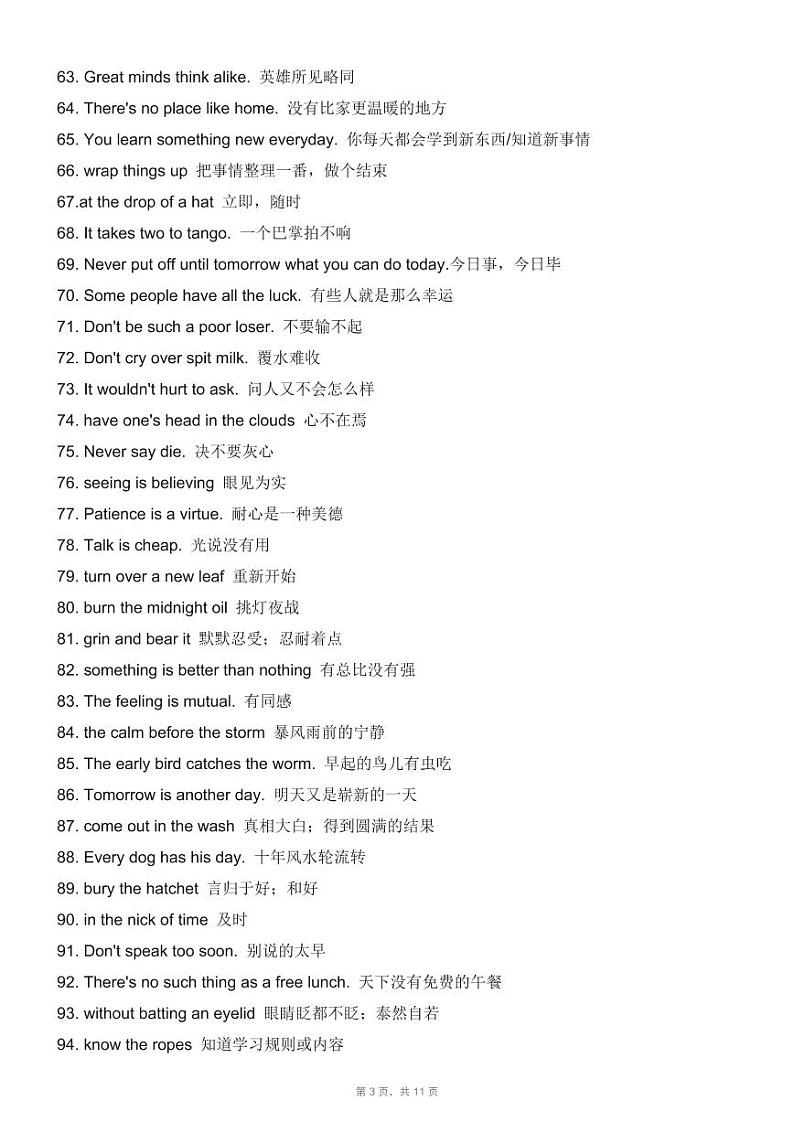 63. Great minds think alike. 英雄所见略同

64. There's no place like home. 没有比家更温暖的地方

65. You learn something new everyday. 你每天都会学到新东西/知道新事情

66. wrap things up 把事情整理一番，做个结束

67.at the drop of a hat 立即，随时

68. It takes two to tango. 一个巴掌拍不响

69. Never put off until tomorrow what you can do today.今日事，今日毕

70. Some people have all the luck. 有些人就是那么幸运

71. Don't be such a poor loser. 不要输不起

72. Don't cry over spit milk. 覆水难收

73. It wouldn't hurt to ask. 问人又不会怎么样

74. have one's head in the clouds 心不在焉

75. Never say die. 决不要灰心

76. seeing is believing 眼见为实

77. Patience is a virtue. 耐心是一种美德

78. Talk is cheap. 光说没有用

79. turn over a new leaf 重新开始

80. burn the midnight oil 挑灯夜战

81. grin and bear it 默默忍受；忍耐着点

82. something is better than nothing 有总比没有强

83. The feeling is mutual. 有同感

84. the calm before the storm 暴风雨前的宁静

85. The early bird catches the worm. 早起的鸟儿有虫吃

86. Tomorrow is another day. 明天又是崭新的一天

87. come out in the wash 真相大白；得到圆满的结果

88. Every dog has his day. 十年风水轮流转

89. bury the hatchet 言归于好；和好

90. in the nick of time 及时

91. Don't speak too soon. 别说的太早

92. There's no such thing as a free lunch. 天下没有免费的午餐

93. without batting an eyelid 眼睛眨都不眨；泰然自若

94. know the ropes 知道学习规则或内容

第 3 页，共 11 页